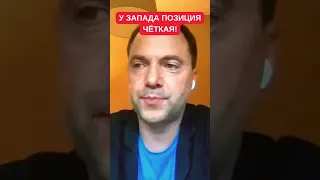 У ЗАПАДА ПОЗИЦИЯ ЧЁТКАЯ!